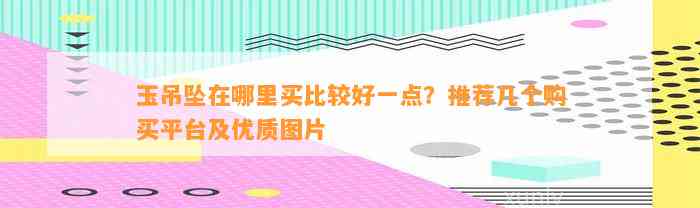 玉吊坠在哪里买比较好一点？推荐几个购买平台及优质图片